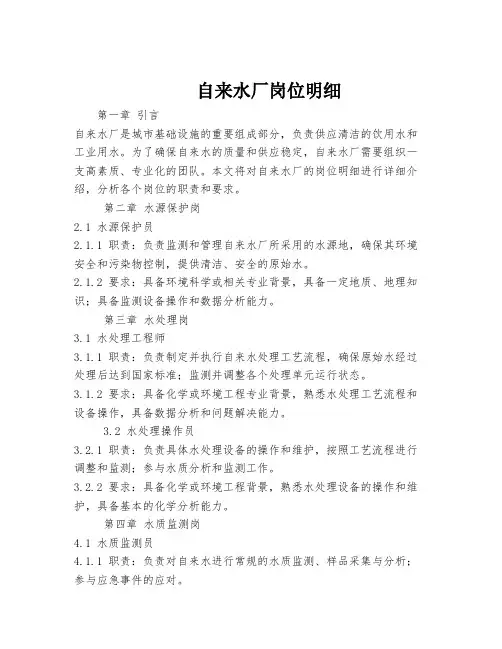 自来水厂岗位明细

第一章 引言

自来水厂是城市基础设施的重要组成部分，负责供应清洁的饮用水和工业用水。为了确保自来水的质量和供应稳定，自来水厂需要组织一支高素质、专业化的团队。本文将对自来水厂的岗位明细进行详细介绍，分析各个岗位的职责和要求。

第二章 水源保护岗

2.1 水源保护员

2.1.1 职责：负责监测和管理自来水厂所采用的水源地，确保其环境安全和污染物控制，提供清洁、安全的原始水。

2.1.2 要求：具备环境科学或相关专业背景，具备一定地质、地理知识；具备监测设备操作和数据分析能力。

第三章 水处理岗

3.1 水处理工程师

3.1.1 职责：负责制定并执行自来水处理工艺流程，确保原始水经过处理后达到国家标准；监测并调整各个处理单元运行状态。

3.1.2 要求：具备化学或环境工程专业背景，熟悉水处理工艺流程和设备操作，具备数据分析和问题解决能力。

3.2 水处理操作员

3.2.1 职责：负责具体水处理设备的操作和维护，按照工艺流程进行调整和监测；参与水质分析和监测工作。

3.2.2 要求：具备化学或环境工程背景，熟悉水处理设备的操作和维护，具备基本的化学分析能力。

第四章 水质监测岗

4.1 水质监测员

4.1.1 职责：负责对自来水进行常规的水质监测、样品采集与分析；参与应急事件的应对。